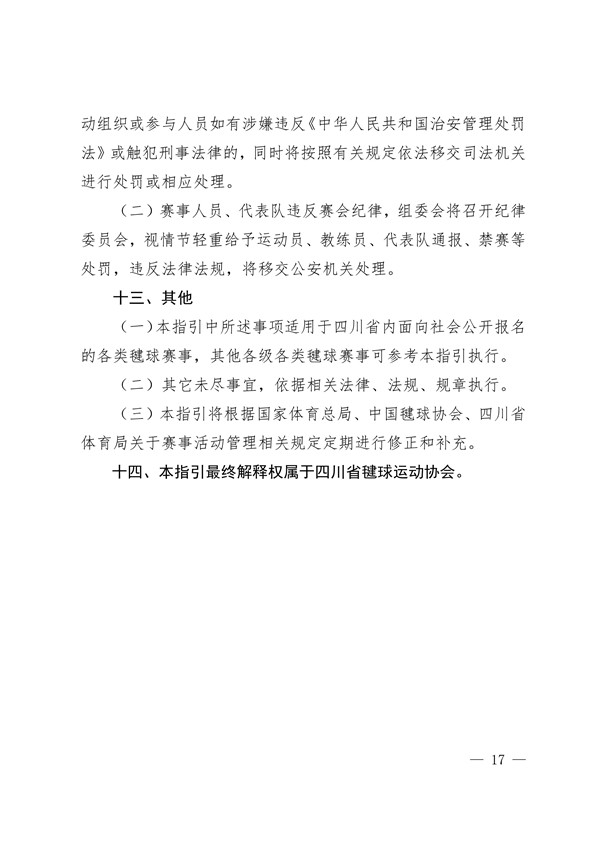 动组织或参与人员如有涉嫌违反《中华人民共和国治安管理处罚法》或触犯刑事法律的，同时将按照有关规定依法移交司法机关进行处罚或相应处理。

（二）赛事人员、代表队违反赛会纪律，组委会将召开纪律委员会，视情节轻重给予运动员、教练员、代表队通报、禁赛等处罚，违反法律法规，将移交公安机关处理。

十三、其他

（一）本指引中所述事项适用于四川省内面向社会公开报名的各类毽球赛事，其他各级各类毽球赛事可参考本指引执行。

（二）其它未尽事宜，依据相关法律、法规、规章执行。

（三）本指引将根据国家体育总局、中国毽球协会、四川省体育局关于赛事活动管理相关规定定期进行修正和补充。

十四、本指引最终解释权属于四川省毽球运动协会。

— 17 —